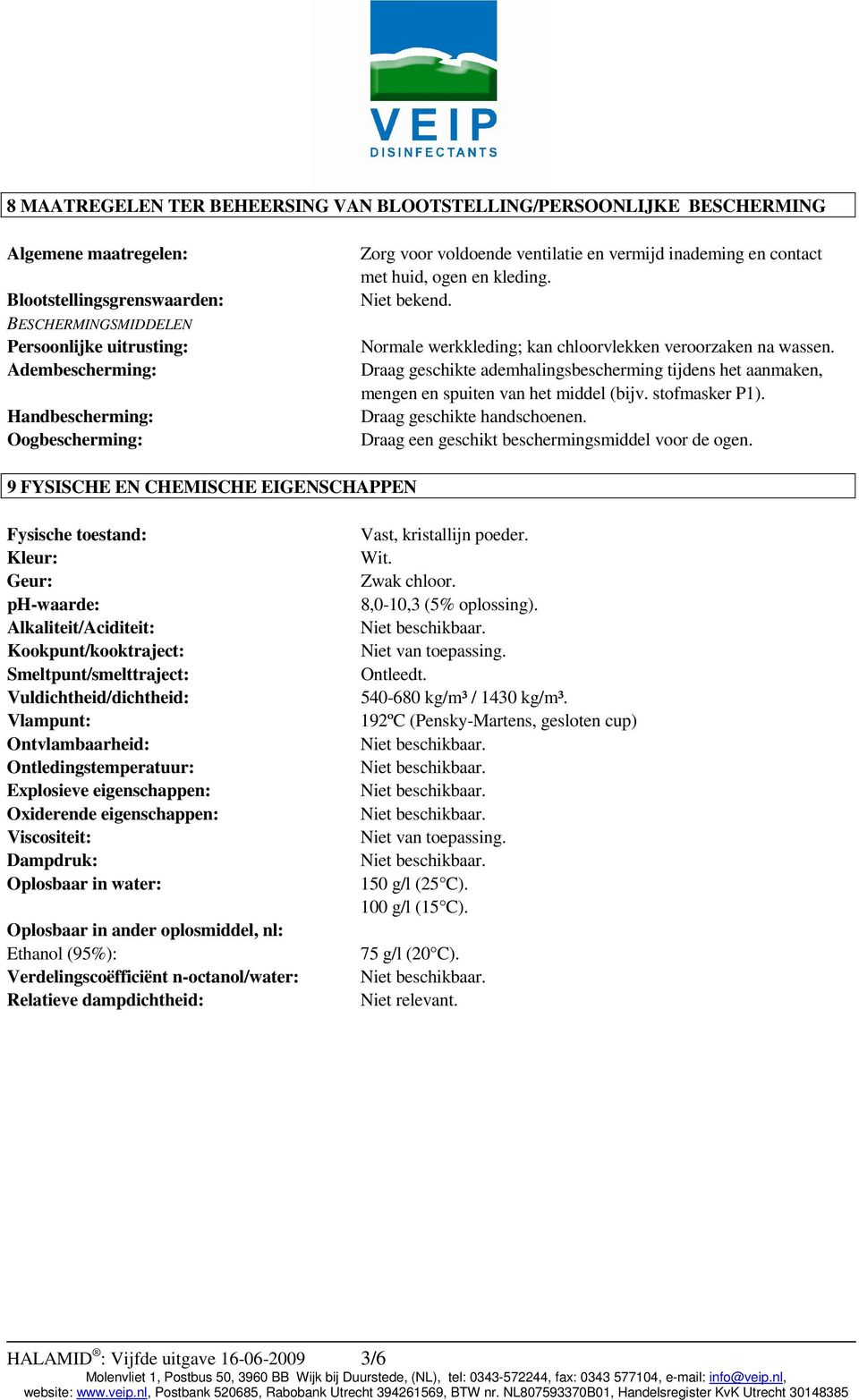 VEIP
DISINFECTANTS

8 MAATREGELEN TER BEHEERSING VAN BLOOTSTELLING/PERSOONLIJKE BESCHERMING

Algemene maatregelen: Zorg voor voldoende ventilatie en vermijd inademing en contact met huid, ogen en kleding.
Blootstellingsgrenswaarden: Niet bekend.
BESCHERMINGSMIDDELEN
Persoonlijke uitrusting: Normale werkkleding; kan chloorvlekken veroorzaken na wassen.
Adembescherming: Draag geschikte ademhalingsbescherming tijdens het aanmaken, mengen en spuiten van het middel (bijv. stofmasker P1).
Handbescherming: Draag geschikte handschoenen.
Oogbescherming: Draag een geschikt beschermingsmiddel voor de ogen.

9 FYSISCHE EN CHEMISCHE EIGENSCHAPPEN

Fysische toestand: Vast, kristallijn poeder.
Kleur: Wit.
Geur: Zwak chloor.
pH-waarde: 8,0-10,3 (5% oplossing).
Alkaliteit/Aciditeit: Niet beschikbaar.
Kookpunt/kooktraject: Niet van toepassing.
Smeltpunt/smelttraject: Ontleedt.
Vuldichtheid/dichtheid: 540-680 kg/m³ / 1430 kg/m³.
Vlampunt: 192ºC (Pensky-Martens, gesloten cup)
Ontvlambaarheid: Niet beschikbaar.
Ontledingstemperatuur: Niet beschikbaar.
Explosieve eigenschappen: Niet beschikbaar.
Oxiderende eigenschappen: Niet beschikbaar.
Viscositeit: Niet van toepassing.
Dampdruk: Niet beschikbaar.
Oplosbaar in water: 150 g/l (25°C).
100 g/l (15°C).
Oplosbaar in ander oplosmiddel, nl:
Ethanol (95%): 75 g/l (20°C).
Verdelingscoëfficiënt n-octanol/water: Niet beschikbaar.
Relatieve dampdichtheid: Niet relevant.

HALAMID®: Vijfde uitgave 16-06-2009 3/6
Molenvliet 1, Postbus 50, 3960 BB Wijk bij Duurstede, (NL), tel: 0343-572244, fax: 0343 577104, e-mail: info@veip.nl, website: www.veip.nl, Postbank 520685, Rabobank Utrecht 394261569, BTW nr. NL807593370B01, Handelsregister KvK Utrecht 30148385